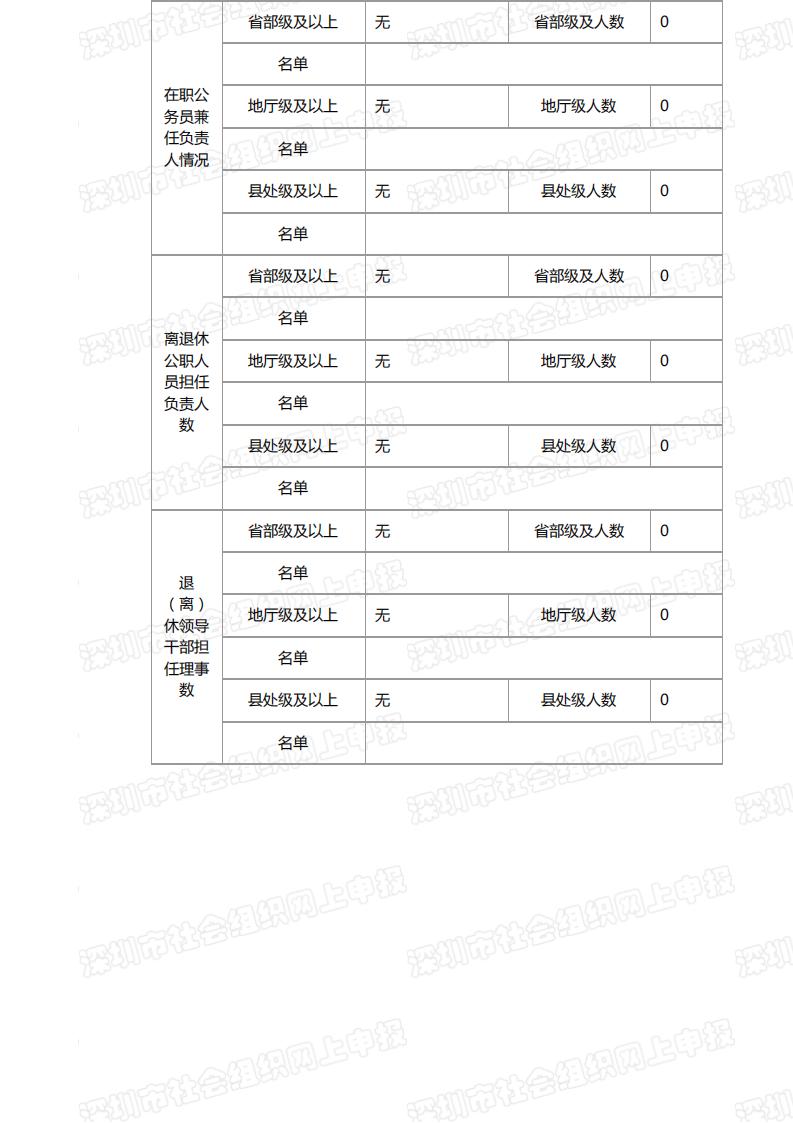 | 在职公务员兼任负责人情况 | 省部级及以上 | 无 | 省部级及人数 | 0 |
|---|---|---|---|---|
| | 名单 | | | |
| | 地厅级及以上 | 无 | 地厅级人数 | 0 |
| | 名单 | | | |
| | 县处级及以上 | 无 | 县处级人数 | 0 |
| | 名单 | | | |
| 离退休公职人员担任负责人数 | 省部级及以上 | 无 | 省部级及人数 | 0 |
| | 名单 | | | |
| | 地厅级及以上 | 无 | 地厅级人数 | 0 |
| | 名单 | | | |
| | 县处级及以上 | 无 | 县处级人数 | 0 |
| | 名单 | | | |
| 退（离）休领导干部担任理事数 | 省部级及以上 | 无 | 省部级及人数 | 0 |
| | 名单 | | | |
| | 地厅级及以上 | 无 | 地厅级人数 | 0 |
| | 名单 | | | |
| | 县处级及以上 | 无 | 县处级人数 | 0 |
| | 名单 | | | |

深圳市社会组织网上申报